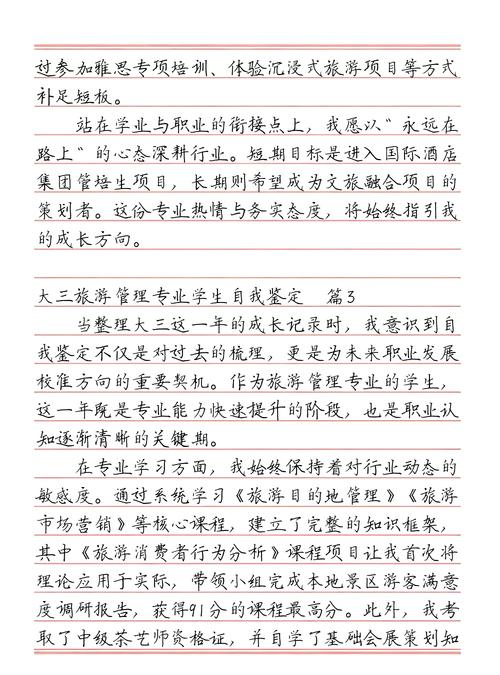 过参加雅思专项培训、体验沉浸式旅游项目等方式补足短板。

站在学业与职业的衔接点上，我愿以“永远在路上”的心态深耕行业。短期目标是进入国际酒店集团管培生项目，长期则希望成为文旅融合项目的策划者。这份专业热情与务实态度，将始终指引我的成长方向。

大三旅游管理专业学生自我鉴定　篇3

当整理大三这一年的成长记录时，我意识到自我鉴定不仅是对过去的梳理，更是为未来职业发展校准方向的重要契机。作为旅游管理专业的学生，这一年既是专业能力快速提升的阶段，也是职业认知逐渐清晰的关键期。

在专业学习方面，我始终保持着对行业动态的敏感度。通过系统学习《旅游目的地管理》《旅游市场营销》等核心课程，建立了完整的知识框架，其中《旅游消费者行为分析》课程项目让我首次将理论应用于实际，带领小组完成本地景区游客满意度调研报告，获得91分的课程最高分。此外，我考取了中级茶艺师资格证，并自学了基础会展策划知